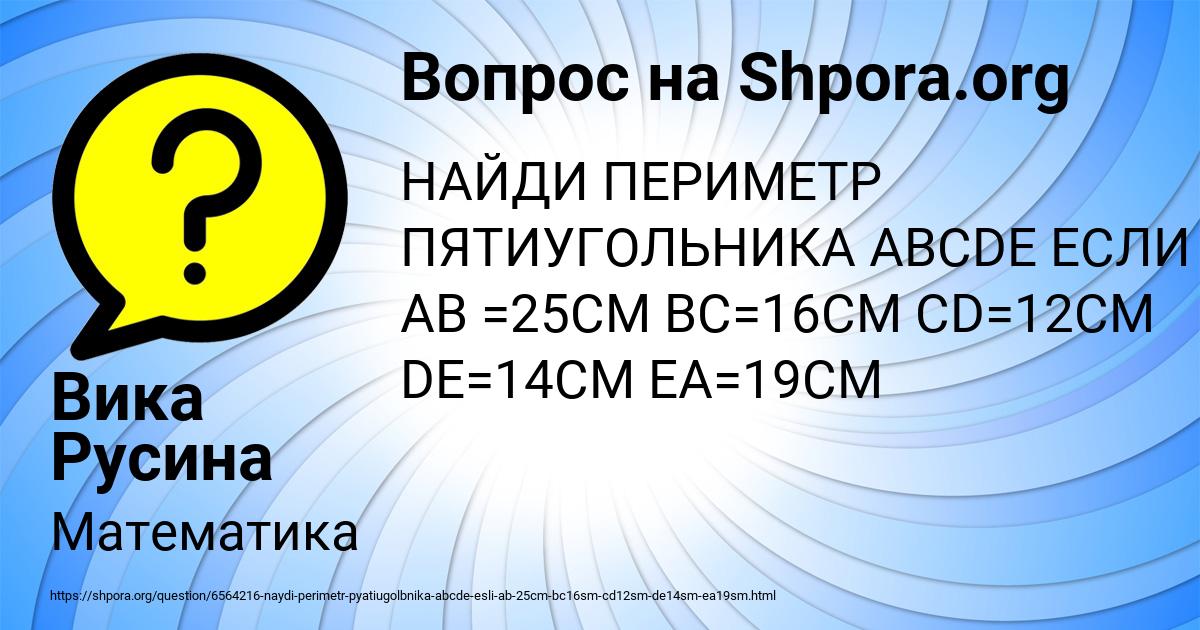 Вопрос на Shpora.org

НАЙДИ ПЕРИМЕТР ПЯТИУГОЛЬНИКА ABCDE ЕСЛИ AB =25СМ BC=16СМ CD=12СМ DE=14СМ EA=19СМ

Вика Русина

Математика

https://shpora.org/question/6564216-naydi-perimetr-pyatiugolbnika-abcde-esli-ab-25cm-bc16sm-cd12sm-de14sm-ea19sm.html